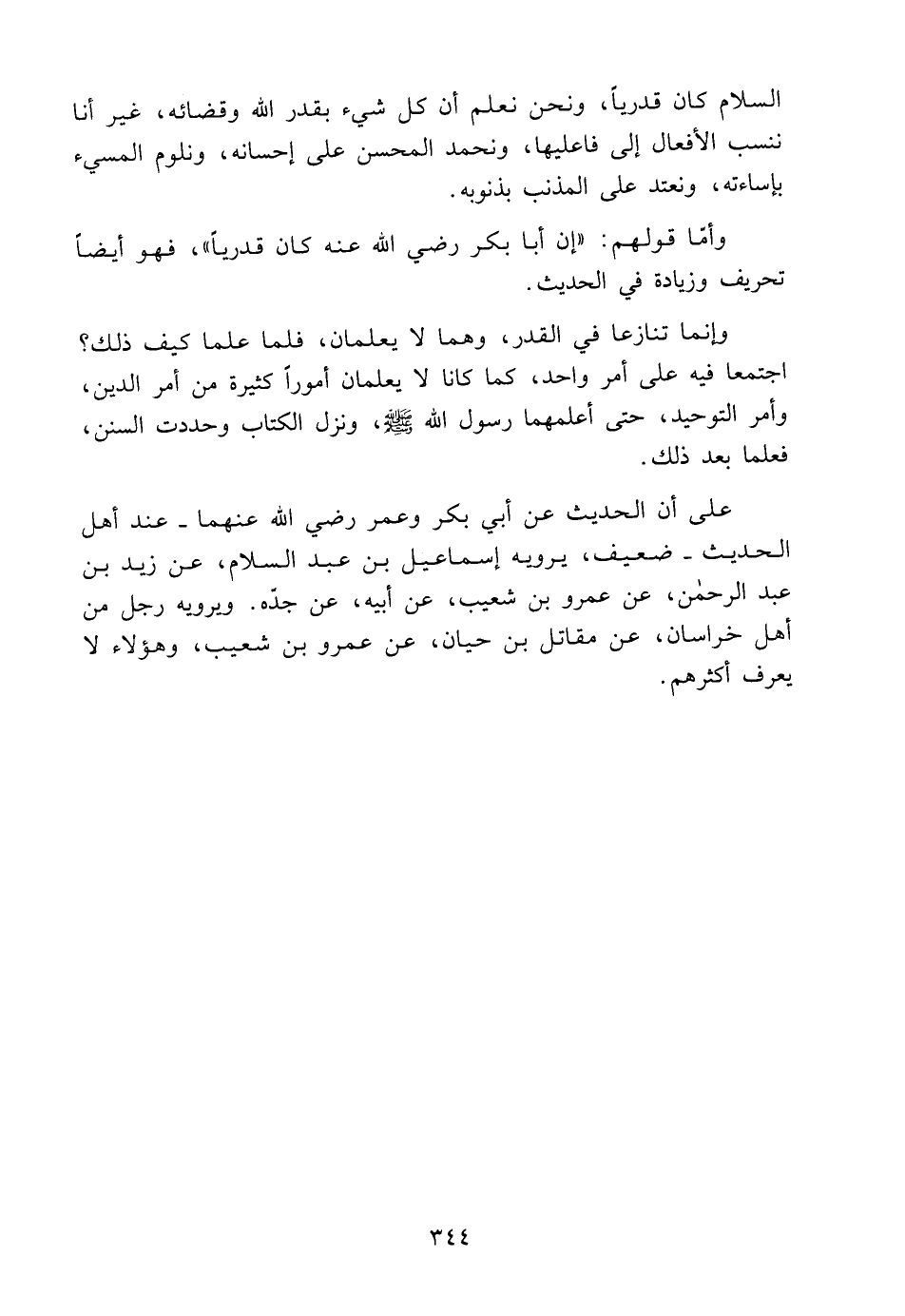 السلام كان قدرياً، ونحن نعلم أن كل شيء بقدر الله وقضائه، غير أنا ننسب الأفعال إلى فاعليها، ونحمد المحسن على إحسانه، ونلوم المسيء بإساءته، ونعتد على المذنب بذنوبه.

وأمّا قولهم: «إن أبا بكر رضي الله عنه كان قدرياً»، فهو أيضاً تحريف وزيادة في الحديث.

وإنما تنازعا في القدر، وهما لا يعلمان، فلما علما كيف ذلك؟ اجتمعا فيه على أمر واحد، كما كانا لا يعلمان أموراً كثيرة من أمر الدين، وأمر التوحيد، حتى أعلمهما رسول الله ﷺ، ونزل الكتاب وحددت السنن، فعلما بعد ذلك.

على أن الحديث عن أبي بكر وعمر رضي الله عنهما ـ عند أهل الحديث ـ ضعيف، يرويه إسماعيل بن عبد السلام، عن زيد بن عبد الرحمٰن، عن عمرو بن شعيب، عن أبيه، عن جدّه. ويرويه رجل من أهل خراسان، عن مقاتل بن حيان، عن عمرو بن شعيب، وهؤلاء لا يعرف أكثرهم.

٣٤٤